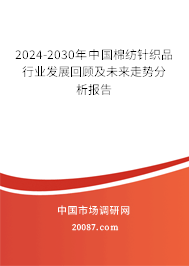 2024-2030年中国棉纺针织品行业发展回顾及未来走势分析报告

中国市场调研网

20087.com